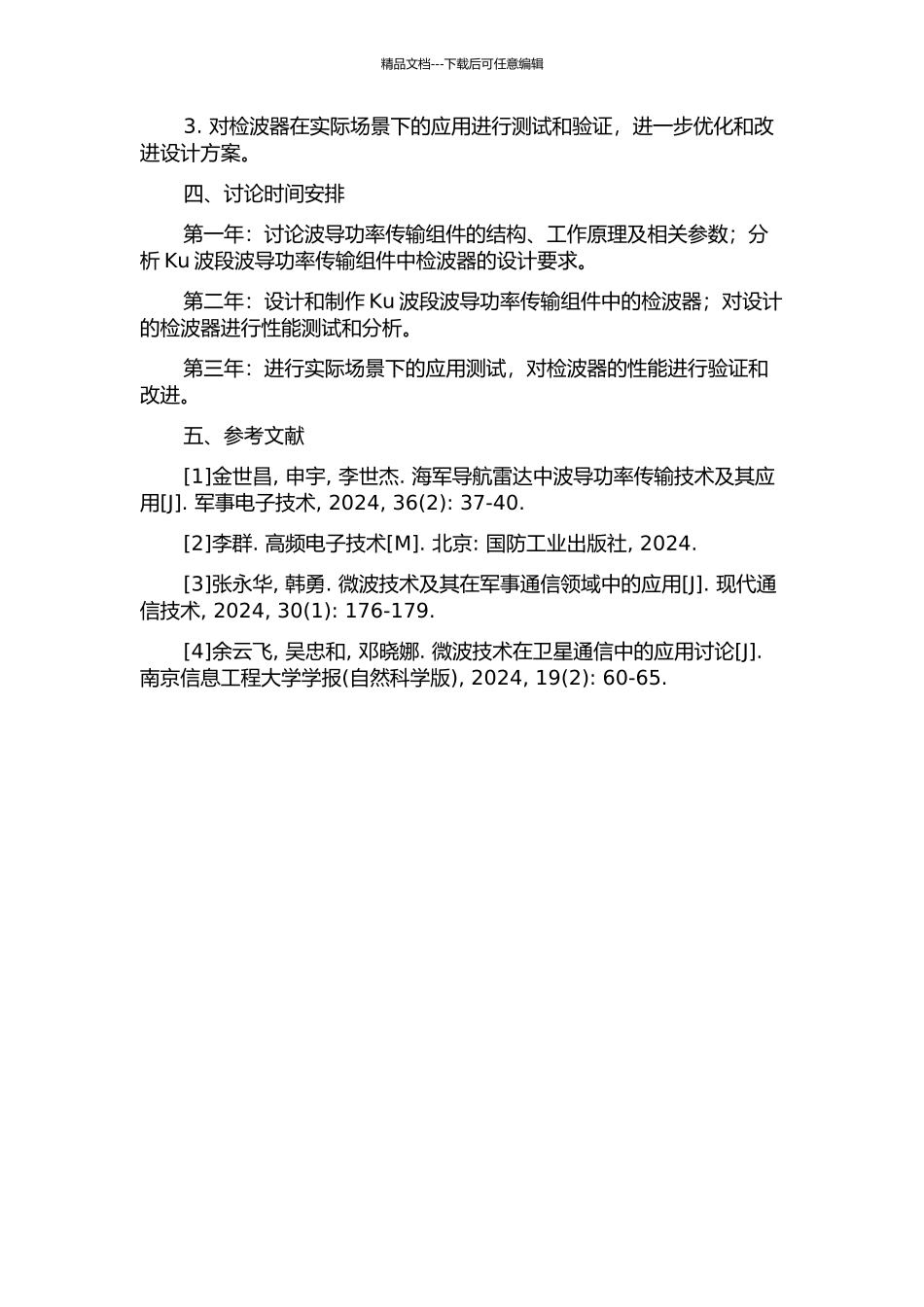 精品文档---下载后可任意编辑

3. 对检波器在实际场景下的应用进行测试和验证，进一步优化和改进设计方案。

四、讨论时间安排

第一年：讨论波导功率传输组件的结构、工作原理及相关参数；分析 Ku 波段波导功率传输组件中检波器的设计要求。

第二年：设计和制作 Ku 波段波导功率传输组件中的检波器；对设计的检波器进行性能测试和分析。

第三年：进行实际场景下的应用测试，对检波器的性能进行验证和改进。

五、参考文献

[1]金世昌, 申宇, 李世杰. 海军导航雷达中波导功率传输技术及其应用[J]. 军事电子技术, 2024, 36(2): 37-40.

[2]李群. 高频电子技术[M]. 北京: 国防工业出版社, 2024.

[3]张永华, 韩勇. 微波技术及其在军事通信领域中的应用[J]. 现代通信技术, 2024, 30(1): 176-179.

[4]余云飞, 吴忠和, 邓晓娜. 微波技术在卫星通信中的应用讨论[J]. 南京信息工程大学学报(自然科学版), 2024, 19(2): 60-65.